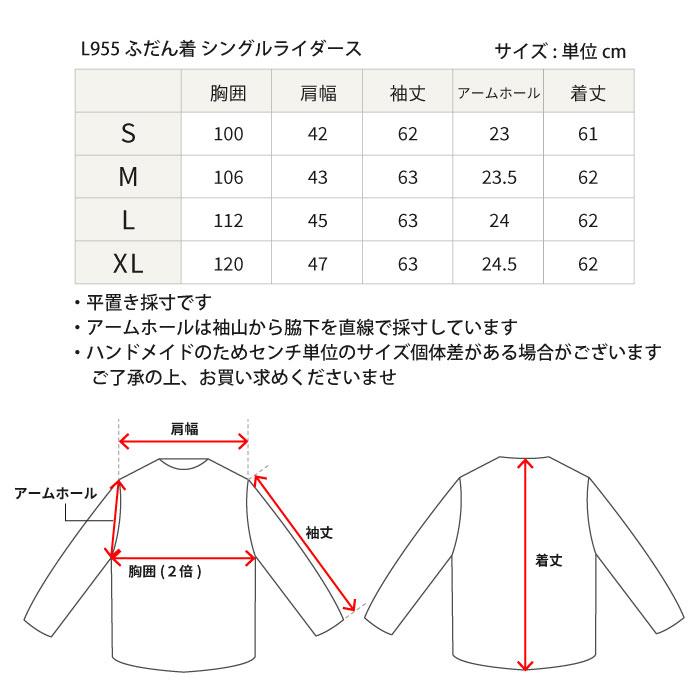 L955 ふだん着 シングルライダース

サイズ : 単位 cm

| | 胸囲 | 肩幅 | 袖丈 | アームホール | 着丈 |
|---|---|---|---|---|---|
| S | 100 | 42 | 62 | 23 | 61 |
| M | 106 | 43 | 63 | 23.5 | 62 |
| L | 112 | 45 | 63 | 24 | 62 |
| XL | 120 | 47 | 63 | 24.5 | 62 |

・平置き採寸です
・アームホールは袖山から脇下を直線で採寸しています
・ハンドメイドのためセンチ単位のサイズ個体差がある場合がございます
ご了承の上、お買い求めくださいませ

肩幅

アームホール

袖丈

胸囲 ( 2 倍 )

着丈